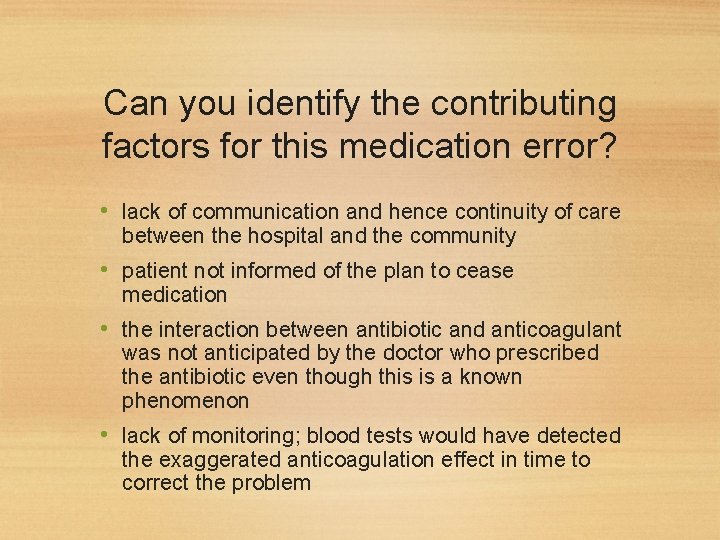 Can you identify the contributing factors for this medication error?

• lack of communication and hence continuity of care between the hospital and the community

• patient not informed of the plan to cease medication

• the interaction between antibiotic and anticoagulant was not anticipated by the doctor who prescribed the antibiotic even though this is a known phenomenon

• lack of monitoring; blood tests would have detected the exaggerated anticoagulation effect in time to correct the problem